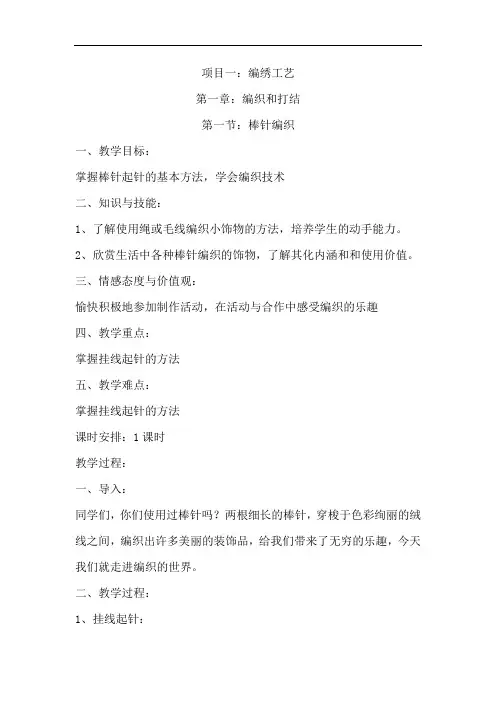 项目一：编绣工艺

第一章：编织和打结

第一节：棒针编织

一、教学目标：

掌握棒针起针的基本方法，学会编织技术

二、知识与技能：

1、了解使用绳或毛线编织小饰物的方法，培养学生的动手能力。

2、欣赏生活中各种棒针编织的饰物，了解其化内涵和和使用价值。

三、情感态度与价值观：

愉快积极地参加制作活动，在活动与合作中感受编织的乐趣

四、教学重点：

掌握挂线起针的方法

五、教学难点：

掌握挂线起针的方法

课时安排：1 课时

教学过程：

一、导入：

同学们，你们使用过棒针吗？两根细长的棒针，穿梭于色彩绚丽的绒线之间，编织出许多美丽的装饰品，给我们带来了无穷的乐趣，今天我们就走进编织的世界。

二、教学过程：

1、挂线起针：